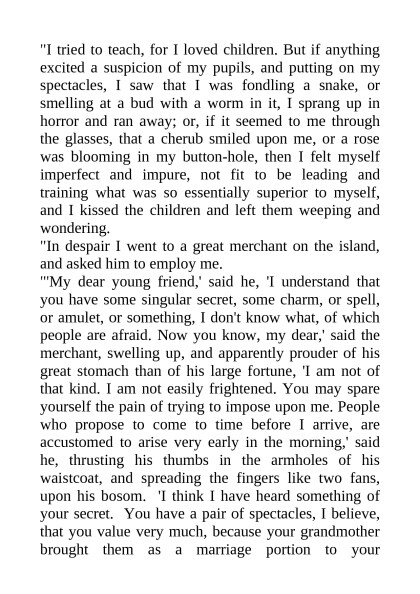 "I tried to teach, for I loved children. But if anything excited a suspicion of my pupils, and putting on my spectacles, I saw that I was fondling a snake, or smelling at a bud with a worm in it, I sprang up in horror and ran away; or, if it seemed to me through the glasses, that a cherub smiled upon me, or a rose was blooming in my button-hole, then I felt myself imperfect and impure, not fit to be leading and training what was so essentially superior to myself, and I kissed the children and left them weeping and wondering.
"In despair I went to a great merchant on the island, and asked him to employ me.
"'My dear young friend,' said he, 'I understand that you have some singular secret, some charm, or spell, or amulet, or something, I don't know what, of which people are afraid. Now you know, my dear,' said the merchant, swelling up, and apparently prouder of his great stomach than of his large fortune, 'I am not of that kind. I am not easily frightened. You may spare yourself the pain of trying to impose upon me. People who propose to come to time before I arrive, are accustomed to arise very early in the morning,' said he, thrusting his thumbs in the armholes of his waistcoat, and spreading the fingers like two fans, upon his bosom. 'I think I have heard something of your secret. You have a pair of spectacles, I believe, that you value very much, because your grandmother brought them as a marriage portion to your